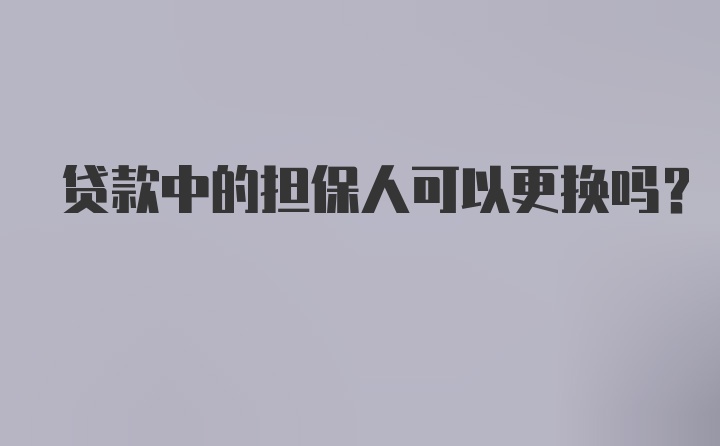 贷款中的担保人可以更换吗?